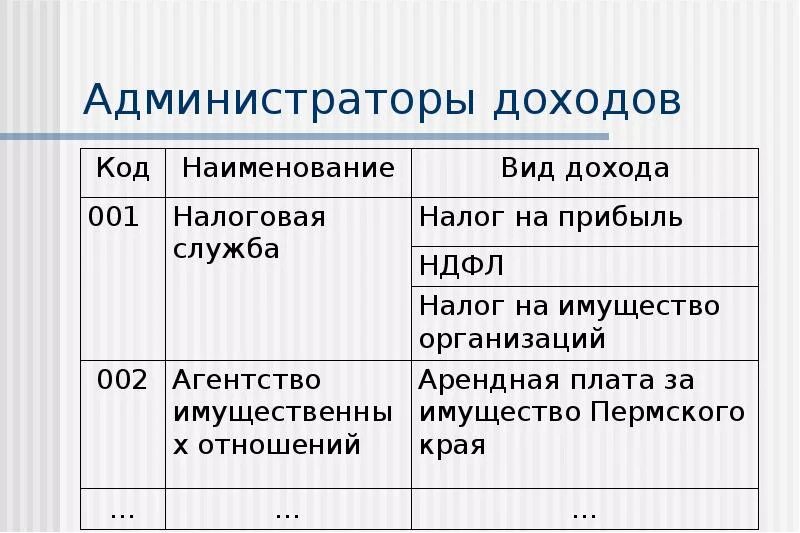 Администраторы доходов

| Код | Наименование | Вид дохода |
|---|---|---|
| 001 | Налоговая служба | Налог на прибыль |
| | | НДФЛ |
| | | Налог на имущество организаций |
| 002 | Агентство имущественных отношений | Арендная плата за имущество Пермского края |
| … | … | … |